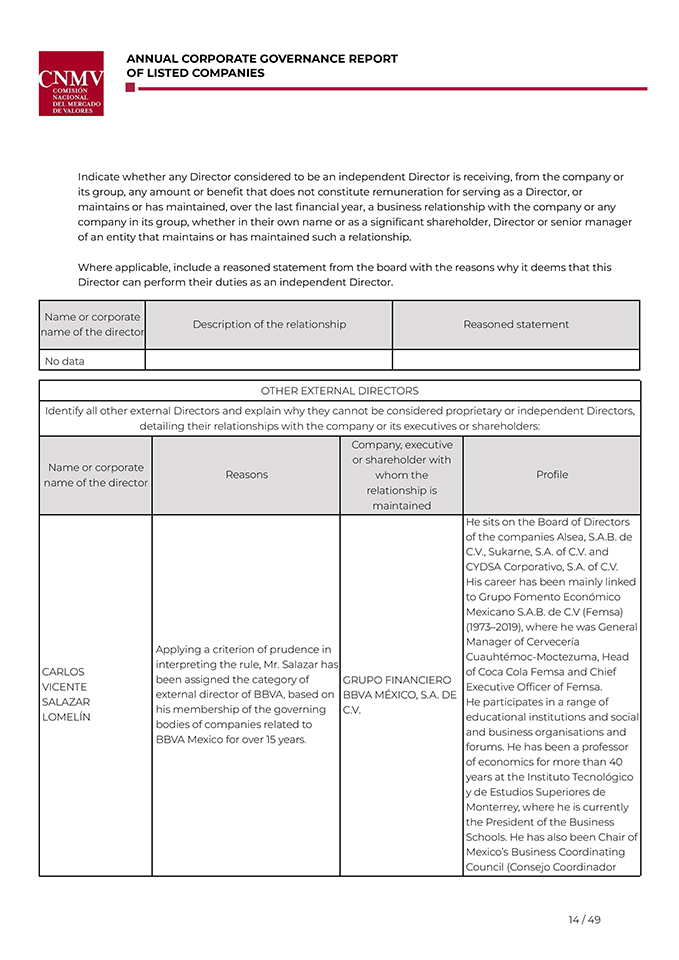 CNMV
COMISIÓN NACIONAL DEL MERCADO DE VALORES

ANNUAL CORPORATE GOVERNANCE REPORT OF LISTED COMPANIES

Indicate whether any Director considered to be an independent Director is receiving, from the company or its group, any amount or benefit that does not constitute remuneration for serving as a Director, or maintains or has maintained, over the last financial year, a business relationship with the company or any company in its group, whether in their own name or as a significant shareholder, Director or senior manager of an entity that maintains or has maintained such a relationship.

Where applicable, include a reasoned statement from the board with the reasons why it deems that this Director can perform their duties as an independent Director.

| Name or corporate name of the director | Description of the relationship | Reasoned statement |
|---|---|---|
| No data | | |

OTHER EXTERNAL DIRECTORS

Identify all other external Directors and explain why they cannot be considered proprietary or independent Directors, detailing their relationships with the company or its executives or shareholders:

| Name or corporate name of the director | Reasons | Company, executive or shareholder with whom the relationship is maintained | Profile |
|---|---|---|---|
| CARLOS VICENTE SALAZAR LOMELÍN | Applying a criterion of prudence in interpreting the rule, Mr. Salazar has been assigned the category of external director of BBVA, based on his membership of the governing bodies of companies related to BBVA Mexico for over 15 years. | GRUPO FINANCIERO BBVA MÉXICO, S.A. DE C.V. | He sits on the Board of Directors of the companies Alsea, S.A.B. de C.V., Sukarne, S.A. of C.V. and CYDSA Corporativo, S.A. of C.V. His career has been mainly linked to Grupo Fomento Económico Mexicano S.A.B. de C.V (Femsa) (1973–2019), where he was General Manager of Cervecería Cuauhtémoc-Moctezuma, Head of Coca Cola Femsa and Chief Executive Officer of Femsa. He participates in a range of educational institutions and social and business organisations and forums. He has been a professor of economics for more than 40 years at the Instituto Tecnológico y de Estudios Superiores de Monterrey, where he is currently the President of the Business Schools. He has also been Chair of Mexico's Business Coordinating Council (Consejo Coordinador |

14 / 49